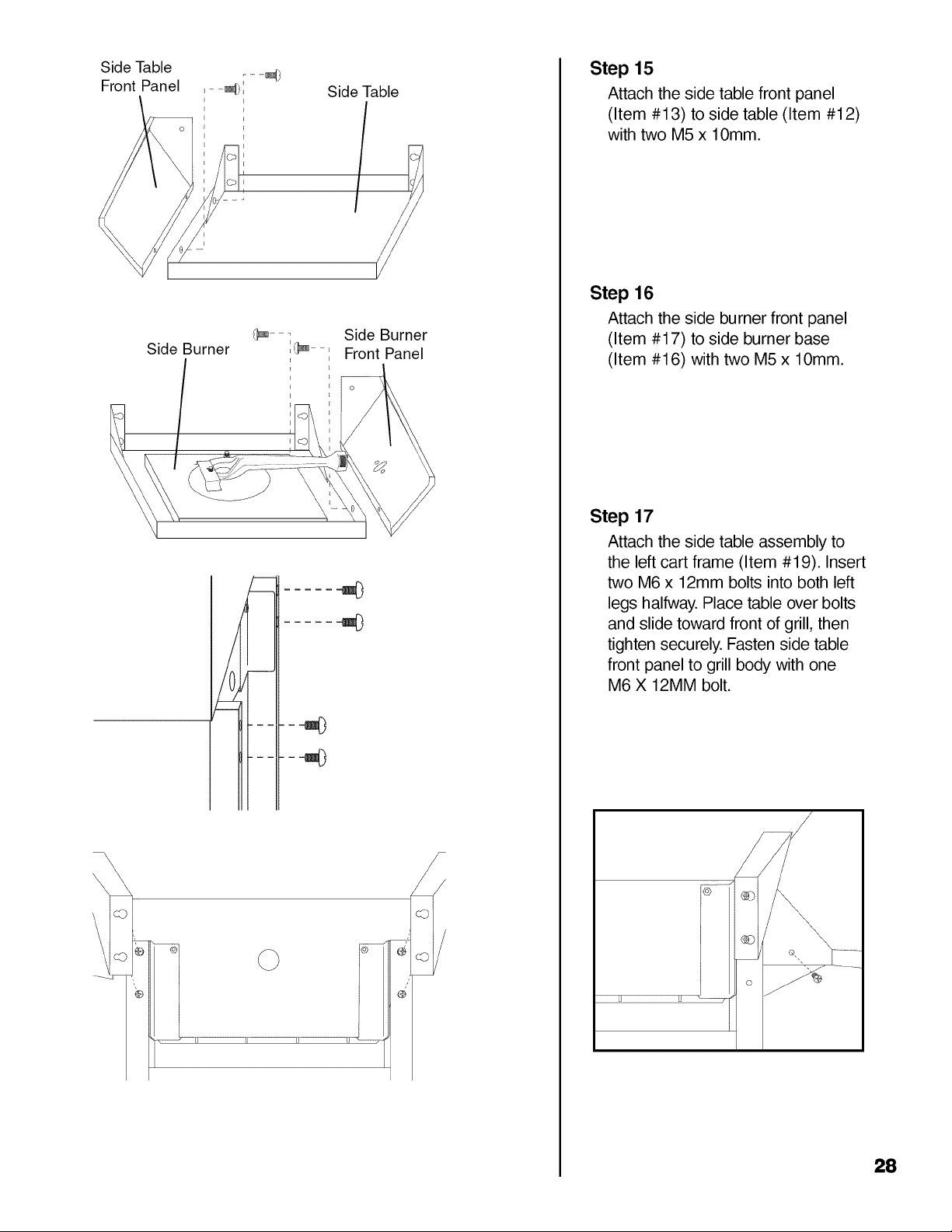 Side Table
Front Panel

Side Table

Side Burner

Side Burner
Front Panel

Step 15

Attach the side table front panel (Item #13) to side table (Item #12) with two M5 x 10mm.

Step 16

Attach the side burner front panel (Item #17) to side burner base (Item #16) with two M5 x 10mm.

Step 17

Attach the side table assembly to the left cart frame (Item #19). Insert two M6 x 12mm bolts into both left legs halfway. Place table over bolts and slide toward front of grill, then tighten securely. Fasten side table front panel to grill body with one M6 X 12MM bolt.

28